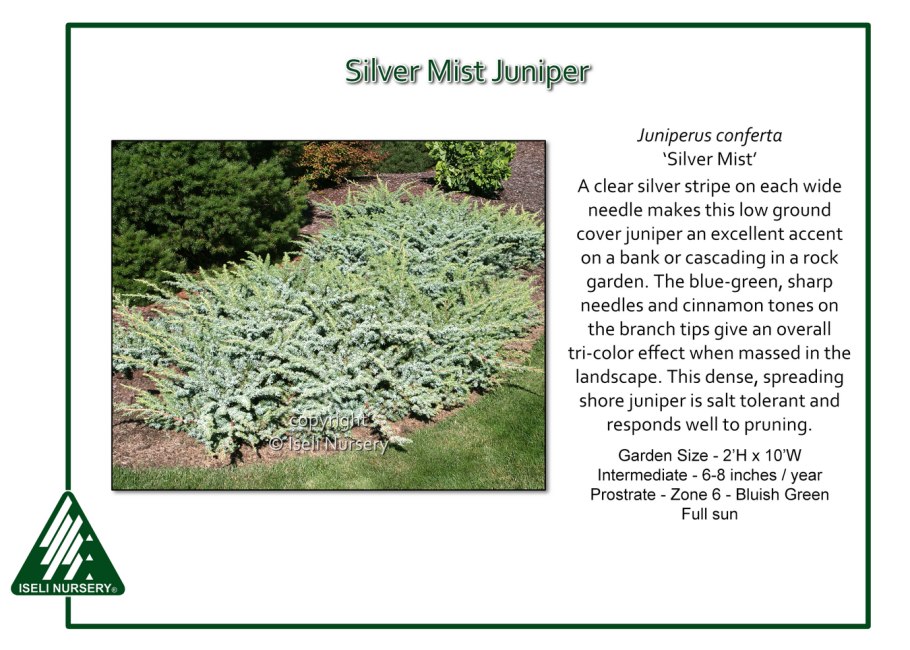 Silver Mist Juniper

Juniperus conferta
'Silver Mist'

A clear silver stripe on each wide needle makes this low ground cover juniper an excellent accent on a bank or cascading in a rock garden. The blue-green, sharp needles and cinnamon tones on the branch tips give an overall tri-color effect when massed in the landscape. This dense, spreading shore juniper is salt tolerant and responds well to pruning.

Garden Size - 2'H x 10'W
Intermediate - 6-8 inches / year
Prostrate - Zone 6 - Bluish Green
Full sun

ISELI NURSERY®

copyright
© Iseli Nursery